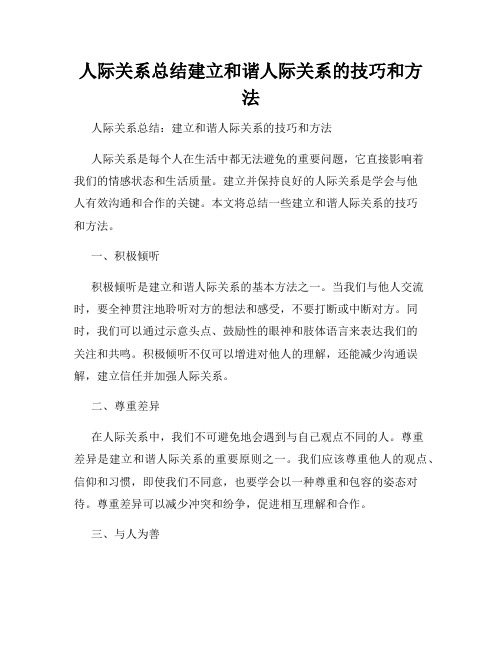 人际关系总结建立和谐人际关系的技巧和方法

人际关系总结：建立和谐人际关系的技巧和方法

人际关系是每个人在生活中都无法避免的重要问题，它直接影响着我们的情感状态和生活质量。建立并保持良好的人际关系是学会与他人有效沟通和合作的关键。本文将总结一些建立和谐人际关系的技巧和方法。

一、积极倾听

积极倾听是建立和谐人际关系的基本方法之一。当我们与他人交流时，要全神贯注地聆听对方的想法和感受，不要打断或中断对方。同时，我们可以通过示意头点、鼓励性的眼神和肢体语言来表达我们的关注和共鸣。积极倾听不仅可以增进对他人的理解，还能减少沟通误解，建立信任并加强人际关系。

二、尊重差异

在人际关系中，我们不可避免地会遇到与自己观点不同的人。尊重差异是建立和谐人际关系的重要原则之一。我们应该尊重他人的观点、信仰和习惯，即使我们不同意，也要学会以一种尊重和包容的姿态对待。尊重差异可以减少冲突和纷争，促进相互理解和合作。

三、与人为善